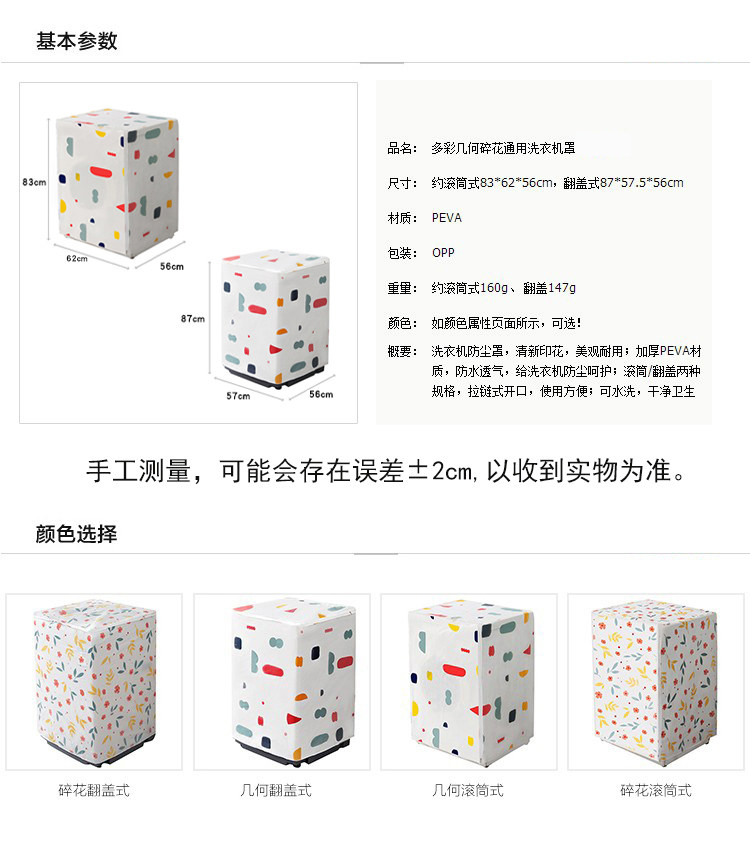 基本参数

83cm
62cm
56cm
87cm
57cm
56cm

品名: 多彩几何碎花通用洗衣机罩

尺寸: 约滚筒式83*62*56cm，翻盖式87*57.5*56cm

材质: PEVA

包装: OPP

重量: 约滚筒式160g、翻盖147g

颜色: 如颜色属性页面所示，可选!

概要: 洗衣机防尘罩，清新印花，美观耐用；加厚PEVA材质，防水透气，给洗衣机防尘呵护；滚筒/翻盖两种规格，拉链式开口，使用方便；可水洗，干净卫生

手工测量，可能会存在误差±2cm,以收到实物为准。

颜色选择

碎花翻盖式

几何翻盖式

几何滚筒式

碎花滚筒式